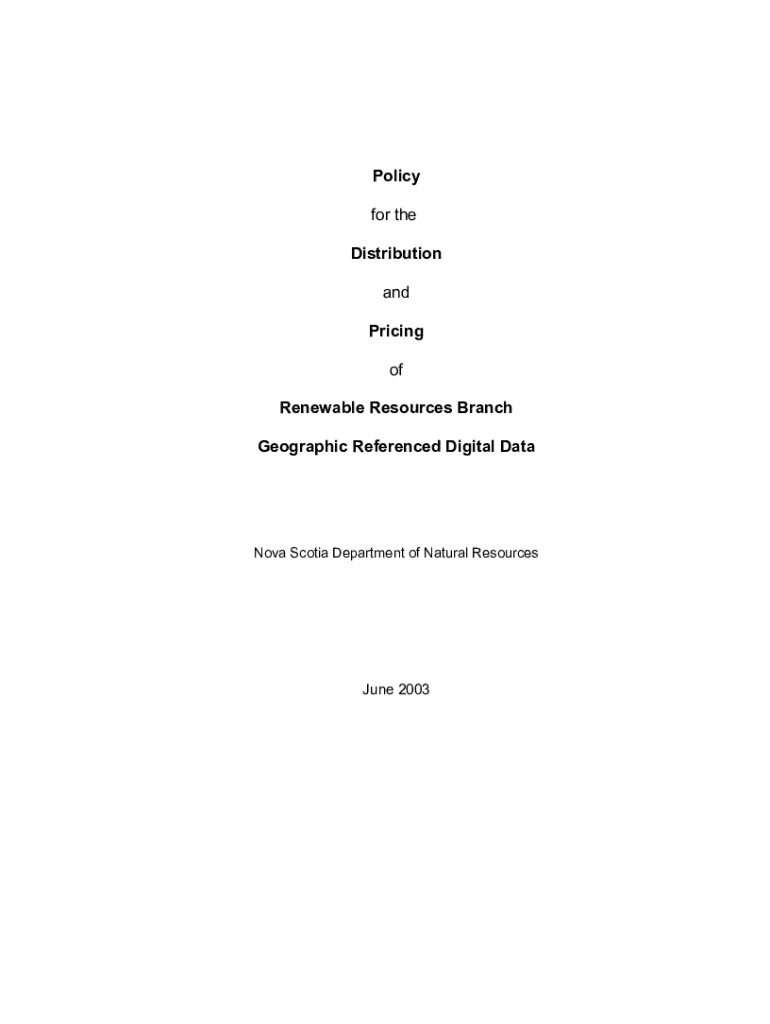 Policy

for the

Distribution

and

Pricing

of

Renewable Resources Branch

Geographic Referenced Digital Data

Nova Scotia Department of Natural Resources

June 2003